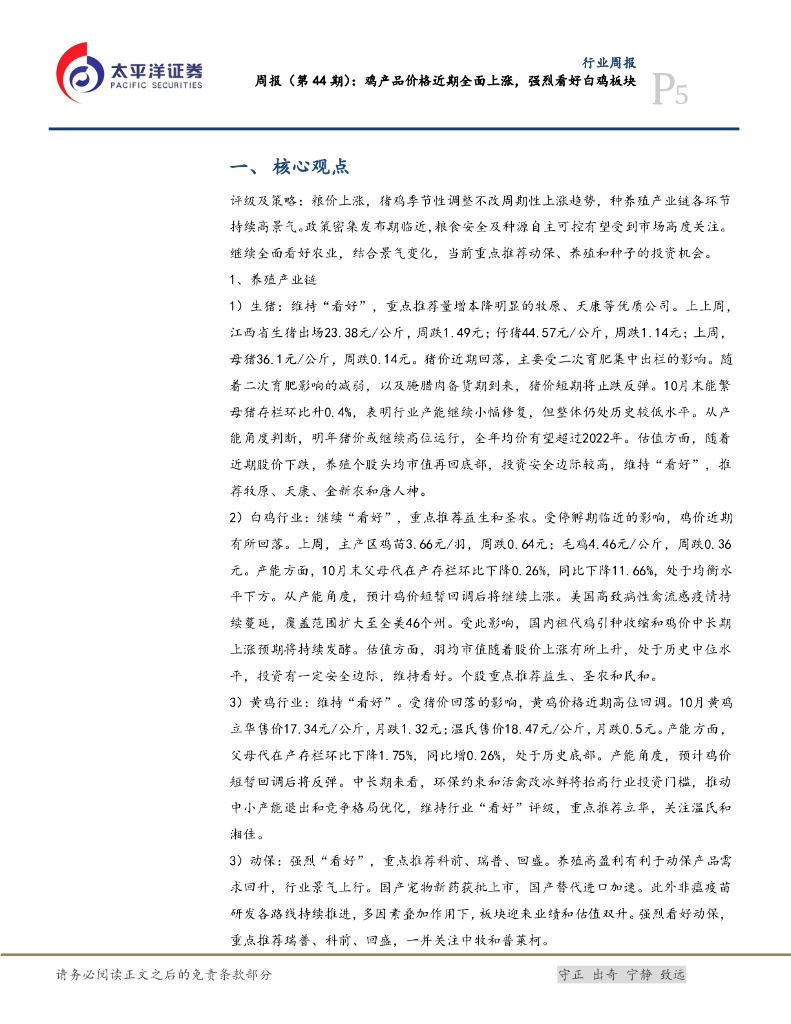 太平洋证券
PACIFIC SECURITIES

行业周报
周报（第 44 期）：鸡产品价格近期全面上涨，强烈看好白鸡板块
P5

一、 核心观点

评级及策略：粮价上涨，猪鸡季节性调整不改周期性上涨趋势，种养殖产业链各环节持续高景气。政策密集发布期临近，粮食安全及种源自主可控有望受到市场高度关注。继续全面看好农业，结合景气变化，当前重点推荐动保、养殖和种子的投资机会。

1、养殖产业链

1）生猪：维持“看好”，重点推荐量增本降明显的牧原、天康等优质公司。上上周，江西省生猪出场23.38元/公斤，周跌1.49元；仔猪44.57元/公斤，周跌1.14元；上周，母猪36.1元/公斤，周跌0.14元。猪价近期回落，主要受二次育肥集中出栏的影响。随着二次育肥影响的减弱，以及腌腊肉备货期到来，猪价短期将止跌反弹。10月末能繁母猪存栏环比升0.4%，表明行业产能继续小幅修复，但整体仍处历史较低水平。从产能角度判断，明年猪价或继续高位运行，全年均价有望超过2022年。估值方面，随着近期股价下跌，养殖个股头均市值再回底部，投资安全边际较高，维持“看好”，推荐牧原、天康、金新农和唐人神。

2）白鸡行业：继续“看好”，重点推荐益生和圣农。受停孵期临近的影响，鸡价近期有所回落。上周，主产区鸡苗3.66元/羽，周跌0.64元；毛鸡4.46元/公斤，周跌0.36元。产能方面，10月末父母代在产存栏环比下降0.26%，同比下降11.66%，处于均衡水平下方。从产能角度，预计鸡价短暂回调后将继续上涨。美国高致病性禽流感疫情持续蔓延，覆盖范围扩大至全美46个州。受此影响，国内祖代鸡引种收缩和鸡价中长期上涨预期将持续发酵。估值方面，羽均市值随着股价上涨有所上升，处于历史中位水平，投资有一定安全边际，维持看好。个股重点推荐益生、圣农和民和。

3）黄鸡行业：维持“看好”。受猪价回落的影响，黄鸡价格近期高位回调。10月黄鸡立华售价17.34元/公斤，月跌1.32元；温氏售价18.47元/公斤，月跌0.5元。产能方面，父母代在产存栏环比下降1.75%，同比增0.26%，处于历史底部。产能角度，预计鸡价短暂回调后将反弹。中长期来看，环保约束和活禽改冰鲜将抬高行业投资门槛，推动中小产能退出和竞争格局优化，维持行业“看好”评级，重点推荐立华，关注温氏和湘佳。

3）动保：强烈“看好”，重点推荐科前、瑞普、回盛。养殖高盈利有利于动保产品需求回升，行业景气上行。国产宠物新药获批上市，国产替代进口加速。此外非瘟疫苗研发各路线持续推进，多因素叠加作用下，板块迎来业绩和估值双升。强烈看好动保，重点推荐瑞普、科前、回盛，一并关注中牧和普莱柯。

请务必阅读正文之后的免责条款部分
守正 出奇 宁静 致远